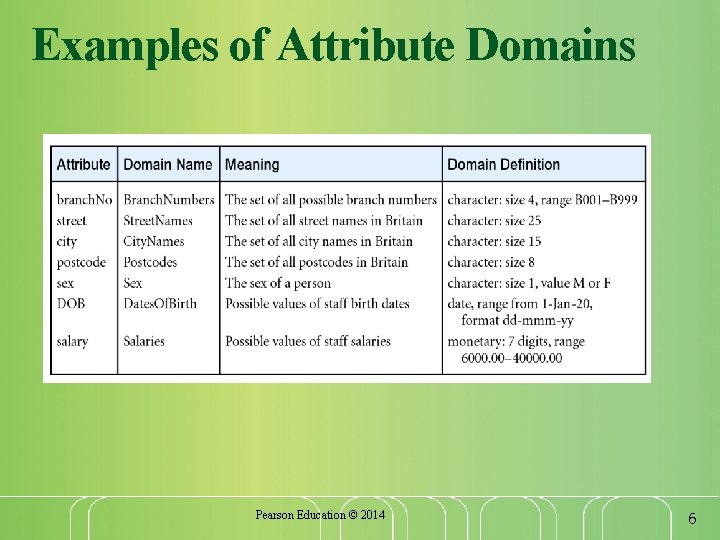 Examples of Attribute Domains

| Attribute | Domain Name | Meaning | Domain Definition |
|---|---|---|---|
| branchNo | BranchNumbers | The set of all possible branch numbers | character: size 4, range B001–B999 |
| street | StreetNames | The set of all street names in Britain | character: size 25 |
| city | CityNames | The set of all city names in Britain | character: size 15 |
| postcode | Postcodes | The set of all postcodes in Britain | character: size 8 |
| sex | Sex | The sex of a person | character: size 1, value M or F |
| DOB | DatesOfBirth | Possible values of staff birth dates | date, range from 1-Jan-20, format dd-mmm-yy |
| salary | Salaries | Possible values of staff salaries | monetary: 7 digits, range 6000.00–40000.00 |

Pearson Education © 2014

6